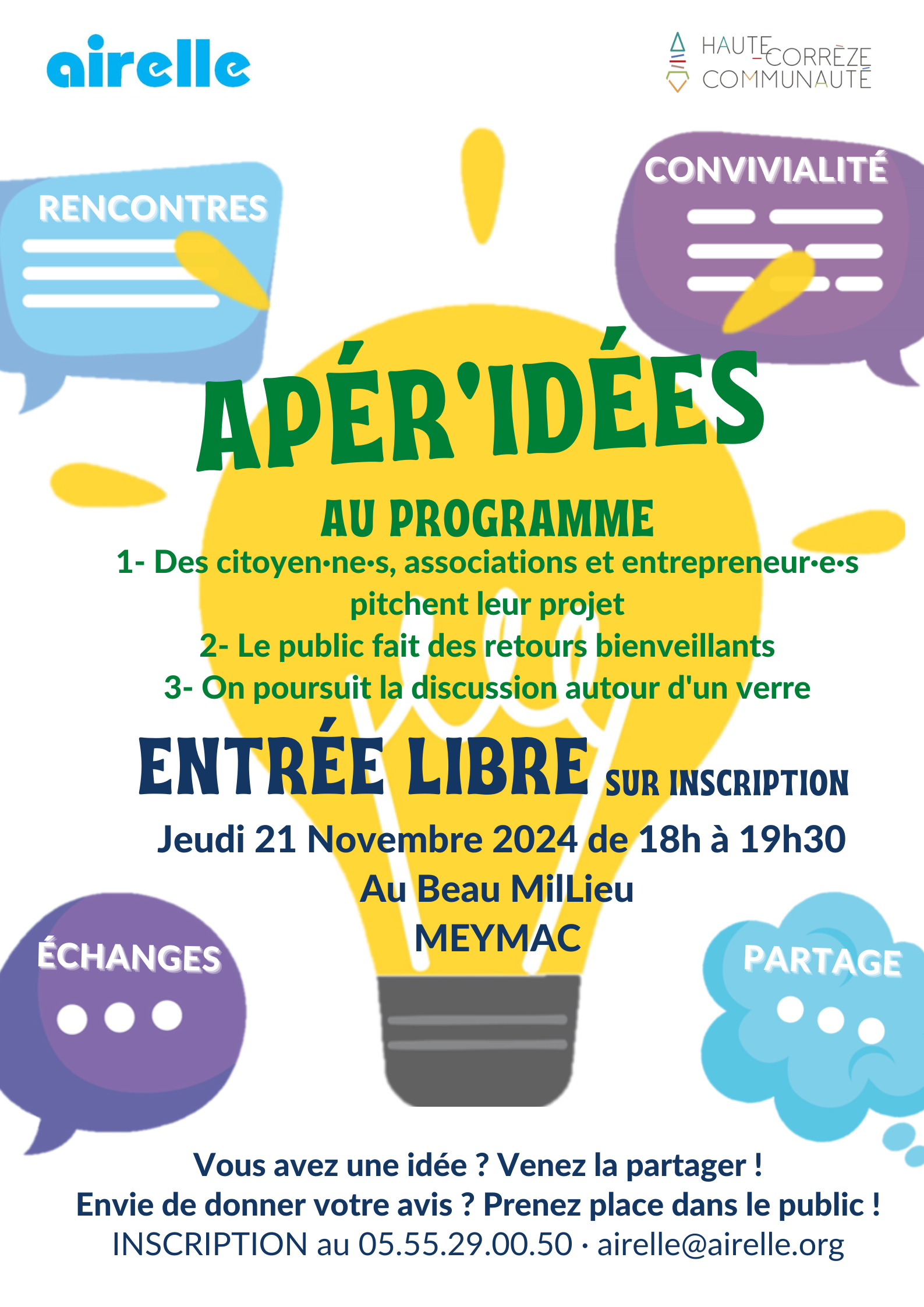 airelle

HAUTE-CORRÈZE COMMUNAUTÉ

RENCONTRES

CONVIVIALITÉ

APÉR'IDÉES

AU PROGRAMME

1- Des citoyen·ne·s, associations et entrepreneur·e·s pitchent leur projet

2- Le public fait des retours bienveillants

3- On poursuit la discussion autour d'un verre

ENTRÉE LIBRE SUR INSCRIPTION

Jeudi 21 Novembre 2024 de 18h à 19h30

Au Beau MilLieu

MEYMAC

ÉCHANGES

PARTAGE

Vous avez une idée ? Venez la partager !

Envie de donner votre avis ? Prenez place dans le public !

INSCRIPTION au 05.55.29.00.50 · airelle@airelle.org